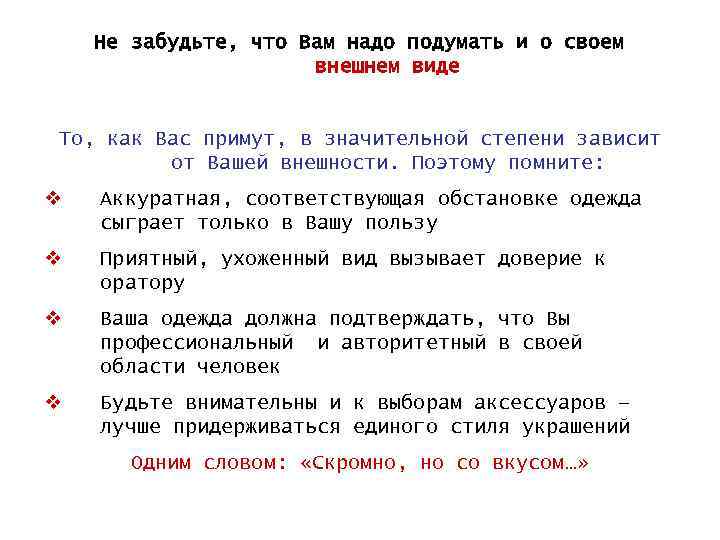 Не забудьте, что Вам надо подумать и о своем внешнем виде

То, как Вас примут, в значительной степени зависит от Вашей внешности. Поэтому помните:

❖ Аккуратная, соответствующая обстановке одежда сыграет только в Вашу пользу

❖ Приятный, ухоженный вид вызывает доверие к оратору

❖ Ваша одежда должна подтверждать, что Вы профессиональный и авторитетный в своей области человек

❖ Будьте внимательны и к выборам аксессуаров – лучше придерживаться единого стиля украшений

Одним словом: «Скромно, но со вкусом…»